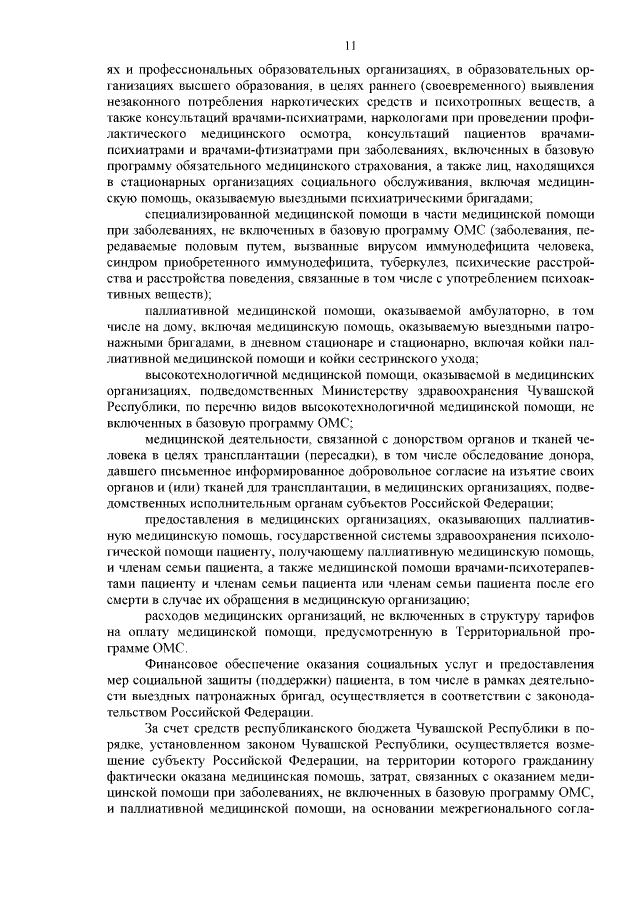 11

ях и профессиональных образовательных организациях, в образовательных организациях высшего образования, в целях раннего (своевременного) выявления незаконного потребления наркотических средств и психотропных веществ, а также консультаций врачами-психиатрами, наркологами при проведении профилактического медицинского осмотра, консультаций пациентов врачами-психиатрами и врачами-фтизиатрами при заболеваниях, включенных в базовую программу обязательного медицинского страхования, а также лиц, находящихся в стационарных организациях социального обслуживания, включая медицинскую помощь, оказываемую выездными психиатрическими бригадами;

специализированной медицинской помощи в части медицинской помощи при заболеваниях, не включенных в базовую программу ОМС (заболевания, передаваемые половым путем, вызванные вирусом иммунодефицита человека, синдром приобретенного иммунодефицита, туберкулез, психические расстройства и расстройства поведения, связанные в том числе с употреблением психоактивных веществ);

паллиативной медицинской помощи, оказываемой амбулаторно, в том числе на дому, включая медицинскую помощь, оказываемую выездными патронажными бригадами, в дневном стационаре и стационарно, включая койки паллиативной медицинской помощи и койки сестринского ухода;

высокотехнологичной медицинской помощи, оказываемой в медицинских организациях, подведомственных Министерству здравоохранения Чувашской Республики, по перечню видов высокотехнологичной медицинской помощи, не включенных в базовую программу ОМС;

медицинской деятельности, связанной с донорством органов и тканей человека в целях трансплантации (пересадки), в том числе обследование донора, давшего письменное информированное добровольное согласие на изъятие своих органов и (или) тканей для трансплантации, в медицинских организациях, подведомственных исполнительным органам субъектов Российской Федерации;

предоставления в медицинских организациях, оказывающих паллиативную медицинскую помощь, государственной системы здравоохранения психологической помощи пациенту, получающему паллиативную медицинскую помощь, и членам семьи пациента, а также медицинской помощи врачами-психотерапевтами пациенту и членам семьи пациента или членам семьи пациента после его смерти в случае их обращения в медицинскую организацию;

расходов медицинских организаций, не включенных в структуру тарифов на оплату медицинской помощи, предусмотренную в Территориальной программе ОМС.

Финансовое обеспечение оказания социальных услуг и предоставления мер социальной защиты (поддержки) пациента, в том числе в рамках деятельности выездных патронажных бригад, осуществляется в соответствии с законодательством Российской Федерации.

За счет средств республиканского бюджета Чувашской Республики в порядке, установленном законом Чувашской Республики, осуществляется возмещение субъекту Российской Федерации, на территории которого гражданину фактически оказана медицинская помощь, затрат, связанных с оказанием медицинской помощи при заболеваниях, не включенных в базовую программу ОМС, и паллиативной медицинской помощи, на основании межрегионального согла-